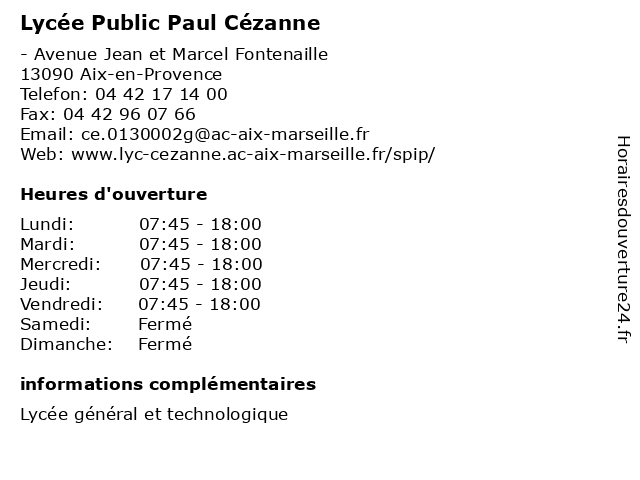 Lycée Public Paul Cézanne

- Avenue Jean et Marcel Fontenaille
13090 Aix-en-Provence
Telefon: 04 42 17 14 00
Fax: 04 42 96 07 66
Email: ce.0130002g@ac-aix-marseille.fr
Web: www.lyc-cezanne.ac-aix-marseille.fr/spip/

Heures d'ouverture

| | |
|---|---|
| Lundi: | 07:45 - 18:00 |
| Mardi: | 07:45 - 18:00 |
| Mercredi: | 07:45 - 18:00 |
| Jeudi: | 07:45 - 18:00 |
| Vendredi: | 07:45 - 18:00 |
| Samedi: | Fermé |
| Dimanche: | Fermé |

informations complémentaires

Lycée général et technologique

Horairesdouverture24.fr